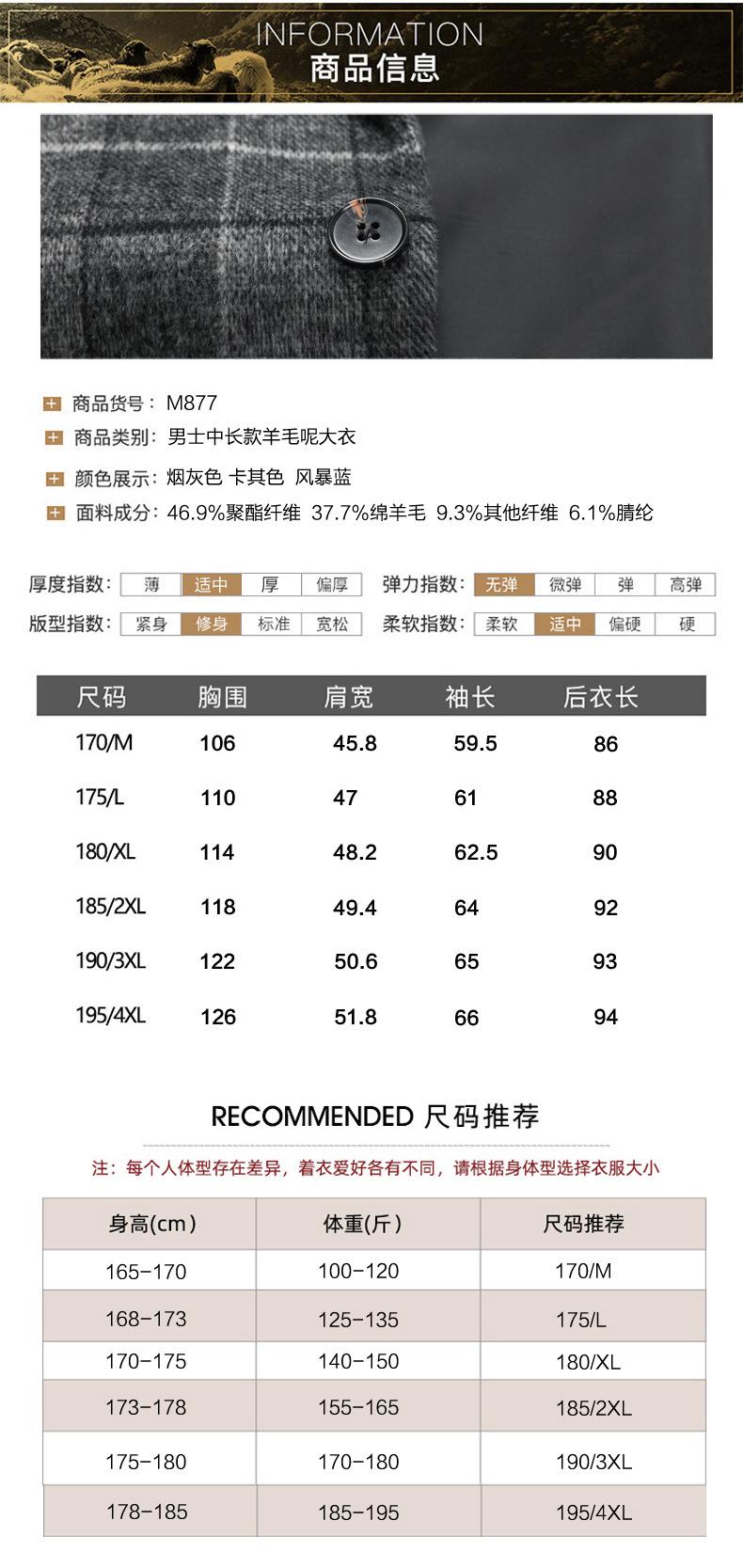 INFORMATION
商品信息

商品货号：M877
商品类别：男士中长款羊毛呢大衣
颜色展示：烟灰色 卡其色 风暴蓝
面料成分：46.9%聚酯纤维 37.7%绵羊毛 9.3%其他纤维 6.1%腈纶

厚度指数： 薄 适中 厚 偏厚
弹力指数： 无弹 微弹 弹 高弹
版型指数： 紧身 修身 标准 宽松
柔软指数： 柔软 适中 偏硬 硬

| 尺码 | 胸围 | 肩宽 | 袖长 | 后衣长 |
|---|---|---|---|---|
| 170/M | 106 | 45.8 | 59.5 | 86 |
| 175/L | 110 | 47 | 61 | 88 |
| 180/XL | 114 | 48.2 | 62.5 | 90 |
| 185/2XL | 118 | 49.4 | 64 | 92 |
| 190/3XL | 122 | 50.6 | 65 | 93 |
| 195/4XL | 126 | 51.8 | 66 | 94 |

RECOMMENDED 尺码推荐
注：每个人体型存在差异，着衣爱好各有不同，请根据身体型选择衣服大小

| 身高(cm) | 体重(斤) | 尺码推荐 |
|---|---|---|
| 165-170 | 100-120 | 170/M |
| 168-173 | 125-135 | 175/L |
| 170-175 | 140-150 | 180/XL |
| 173-178 | 155-165 | 185/2XL |
| 175-180 | 170-180 | 190/3XL |
| 178-185 | 185-195 | 195/4XL |